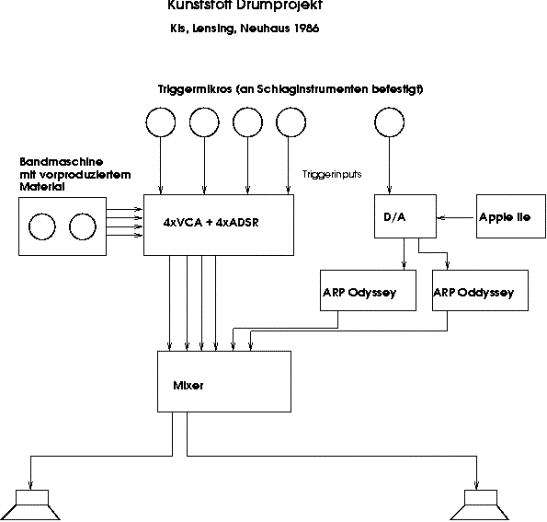 Kunststoff Drumprojekt

Kis, Lensing, Neuhaus 1986

Triggermikros (an Schlaginstrumenten befestigt)

Bandmaschine mit vorproduziertem Material

Triggerinputs

4xVCA + 4xADSR

D/A

Apple IIe

ARP Odyssey

ARP Oddyssey

Mixer